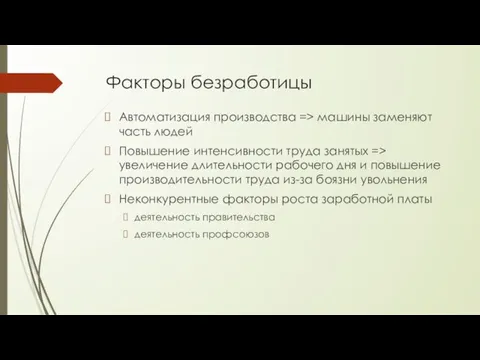 Факторы безработицы

Автоматизация производства => машины заменяют часть людей

Повышение интенсивности труда занятых => увеличение длительности рабочего дня и повышение производительности труда из-за боязни увольнения

Неконкурентные факторы роста заработной платы

деятельность правительства

деятельность профсоюзов